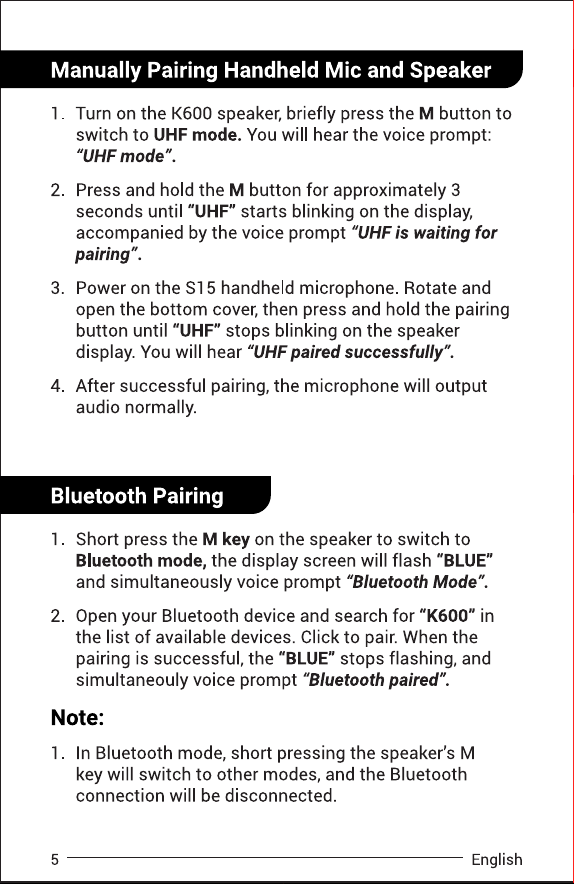 Manually Pairing Handheld Mic and Speaker

1. Turn on the K600 speaker, briefly press the M button to switch to UHF mode. You will hear the voice prompt: "UHF mode".

2. Press and hold the M button for approximately 3 seconds until "UHF" starts blinking on the display, accompanied by the voice prompt "UHF is waiting for pairing".

3. Power on the S15 handheld microphone. Rotate and open the bottom cover, then press and hold the pairing button until "UHF" stops blinking on the speaker display. You will hear "UHF paired successfully".

4. After successful pairing, the microphone will output audio normally.

Bluetooth Pairing

1. Short press the M key on the speaker to switch to Bluetooth mode, the display screen will flash "BLUE" and simultaneously voice prompt "Bluetooth Mode".

2. Open your Bluetooth device and search for "K600" in the list of available devices. Click to pair. When the pairing is successful, the "BLUE" stops flashing, and simultaneouly voice prompt "Bluetooth paired".

Note:

1. In Bluetooth mode, short pressing the speaker's M key will switch to other modes, and the Bluetooth connection will be disconnected.

5 English